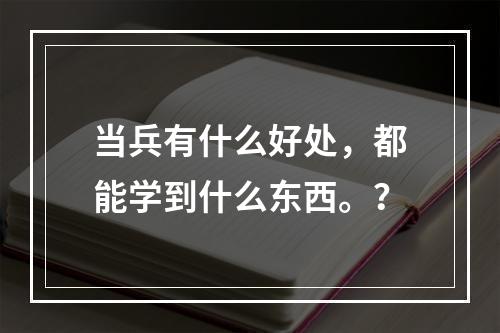 当兵有什么好处，都能学到什么东西。？